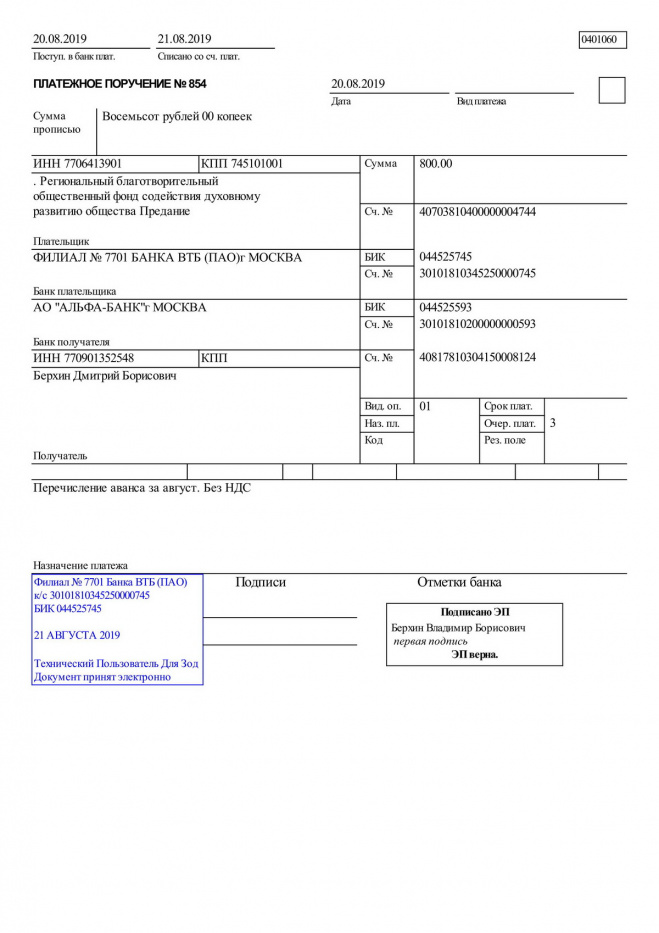 20.08.2019
Поступ. в банк плат.

21.08.2019
Списано со сч. плат.

0401060

ПЛАТЕЖНОЕ ПОРУЧЕНИЕ № 854

20.08.2019
Дата

Вид платежа

Сумма прописью

Восемьсот рублей 00 копеек

ИНН 7706413901

КПП 745101001

Сумма

800.00

. Региональный благотворительный общественный фонд содействия духовному развитию общества Предание

Сч. №

40703810400000004744

Плательщик

ФИЛИАЛ № 7701 БАНКА ВТБ (ПАО)г МОСКВА

БИК

044525745

Сч. №

30101810345250000745

Банк плательщика

АО "АЛЬФА-БАНК"г МОСКВА

БИК

044525593

Сч. №

30101810200000000593

Банк получателя

ИНН 770901352548

КПП

Сч. №

40817810304150008124

Берхин Дмитрий Борисович

Вид. оп.

01

Срок плат.

Наз. пл.

Очер. плат.

3

Код

Рез. поле

Получатель

Перечисление аванса за август. Без НДС

Назначение платежа

Филиал № 7701 Банка ВТБ (ПАО)
к/с 30101810345250000745
БИК 044525745

21 АВГУСТА 2019

Технический Пользователь Для Зод
Документ принят электронно

Подписи

Отметки банка

Подписано ЭП
Берхин Владимир Борисович
первая подпись
ЭП верна.